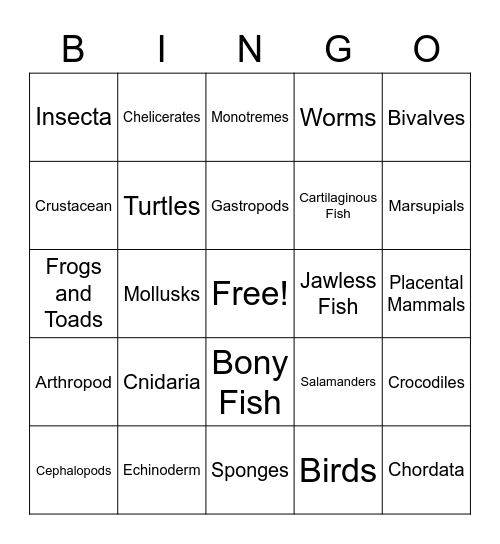 | B | I | N | G | O |
|---|---|---|---|---|
| Insecta | Chelicerates | Monotremes | Worms | Bivalves |
| Crustacean | Turtles | Gastropods | Cartilaginous Fish | Marsupials |
| Frogs and Toads | Mollusks | Free! | Jawless Fish | Placental Mammals |
| Arthropod | Cnidaria | Bony Fish | Salamanders | Crocodiles |
| Cephalopods | Echinoderm | Sponges | Birds | Chordata |